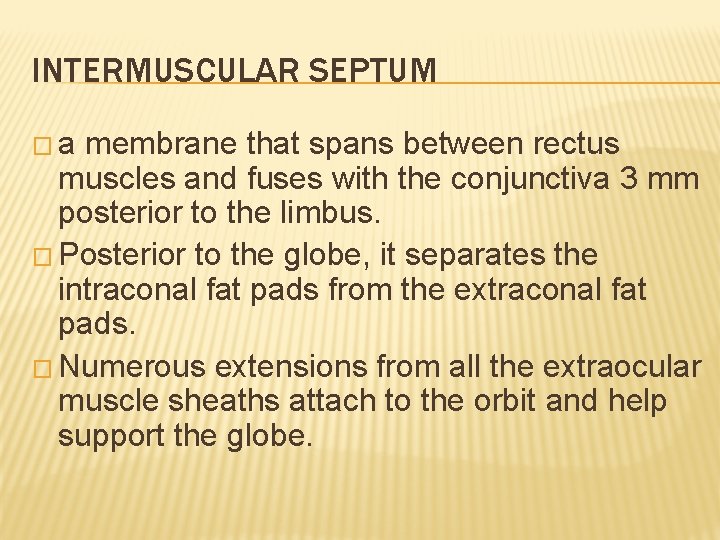 INTERMUSCULAR SEPTUM

□ a membrane that spans between rectus muscles and fuses with the conjunctiva 3 mm posterior to the limbus.

□ Posterior to the globe, it separates the intraconal fat pads from the extraconal fat pads.

□ Numerous extensions from all the extraocular muscle sheaths attach to the orbit and help support the globe.